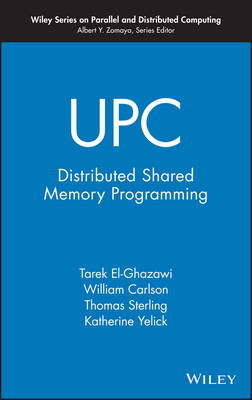 Wiley Series on Parallel and Distributed Computing
Albert Y. Zomaya, Series Editor

UPC

Distributed Shared Memory Programming

Tarek El-Ghazawi
William Carlson
Thomas Sterling
Katherine Yelick

WILEY